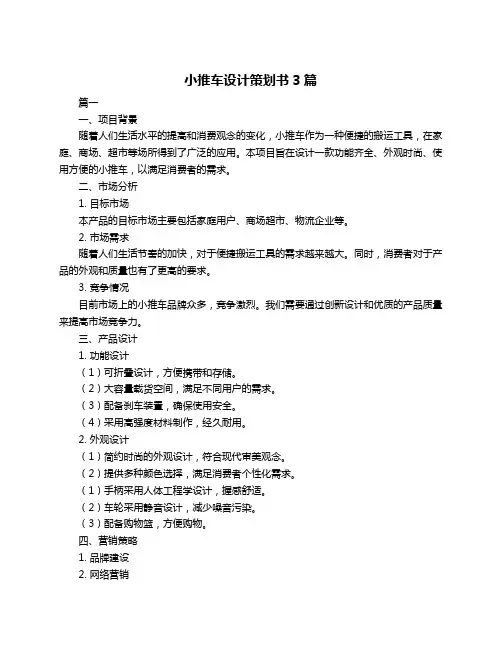 小推车设计策划书 3 篇

篇一

一、项目背景

随着人们生活水平的提高和消费观念的变化，小推车作为一种便捷的搬运工具，在家庭、商场、超市等场所得到了广泛的应用。本项目旨在设计一款功能齐全、外观时尚、使用方便的小推车，以满足消费者的需求。

二、市场分析

1. 目标市场

本产品的目标市场主要包括家庭用户、商场超市、物流企业等。

2. 市场需求

随着人们生活节奏的加快，对于便捷搬运工具的需求越来越大。同时，消费者对于产品的外观和质量也有了更高的要求。

3. 竞争情况

目前市场上的小推车品牌众多，竞争激烈。我们需要通过创新设计和优质的产品质量来提高市场竞争力。

三、产品设计

1. 功能设计

（1）可折叠设计，方便携带和存储。

（2）大容量载货空间，满足不同用户的需求。

（3）配备刹车装置，确保使用安全。

（4）采用高强度材料制作，经久耐用。

2. 外观设计

（1）简约时尚的外观设计，符合现代审美观念。

（2）提供多种颜色选择，满足消费者个性化需求。

（1）手柄采用人体工程学设计，握感舒适。

（2）车轮采用静音设计，减少噪音污染。

（3）配备购物篮，方便购物。

四、营销策略

1. 品牌建设

2. 网络营销